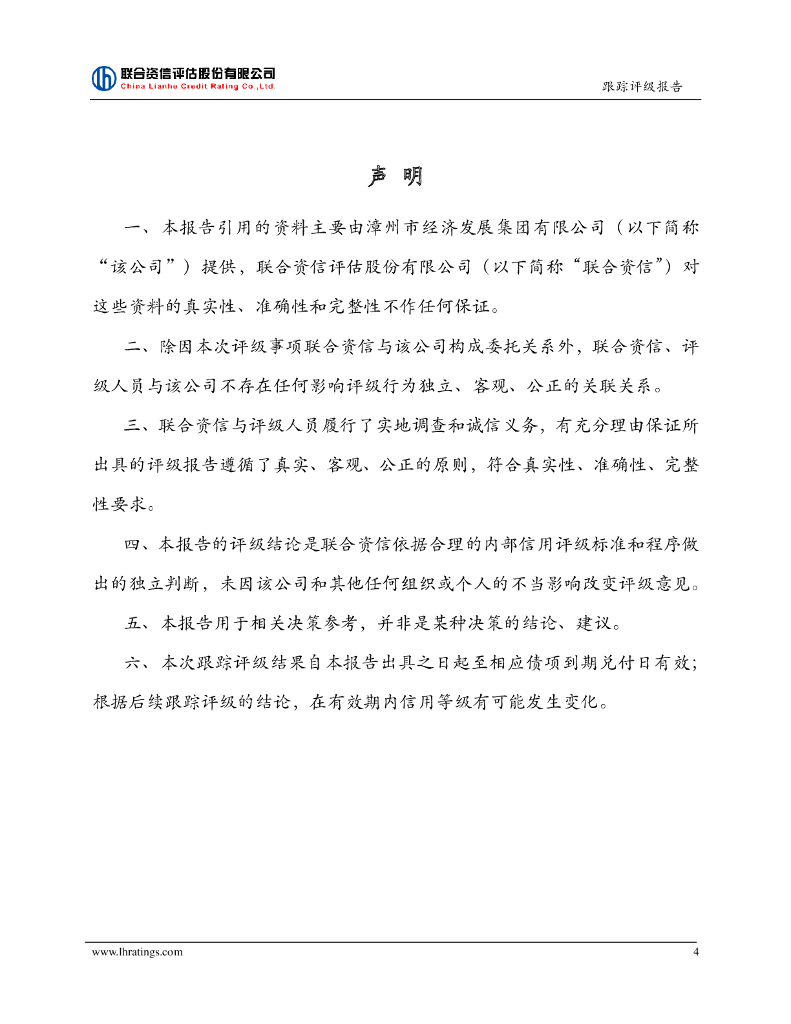 联合资信评估股份有限公司
China Lianhe Credit Rating Co.,Ltd.

跟踪评级报告

声 明

一、本报告引用的资料主要由漳州市经济发展集团有限公司（以下简称“该公司”）提供，联合资信评估股份有限公司（以下简称“联合资信”）对这些资料的真实性、准确性和完整性不作任何保证。

二、除因本次评级事项联合资信与该公司构成委托关系外，联合资信、评级人员与该公司不存在任何影响评级行为独立、客观、公正的关联关系。

三、联合资信与评级人员履行了实地调查和诚信义务，有充分理由保证所出具的评级报告遵循了真实、客观、公正的原则，符合真实性、准确性、完整性要求。

四、本报告的评级结论是联合资信依据合理的内部信用评级标准和程序做出的独立判断，未因该公司和其他任何组织或个人的不当影响改变评级意见。

五、本报告用于相关决策参考，并非是某种决策的结论、建议。

六、本次跟踪评级结果自本报告出具之日起至相应债项到期兑付日有效；根据后续跟踪评级的结论，在有效期内信用等级有可能发生变化。

www.lhratings.com

4